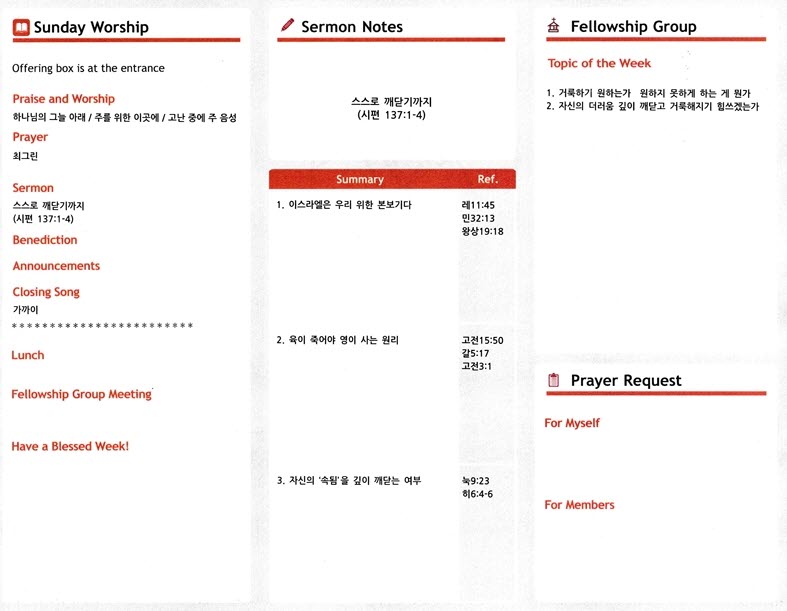 Sunday Worship

Offering box is at the entrance

Praise and Worship
하나님의 그늘 아래 / 주를 위한 이곳에 / 고난 중에 주 음성

Prayer
최그린

Sermon
스스로 깨닫기까지
(시편 137:1-4)

Benediction

Announcements

Closing Song
가까이

************************

Lunch

Fellowship Group Meeting

Have a Blessed Week!

Sermon Notes

스스로 깨닫기까지
(시편 137:1-4)

| Summary | Ref. |
|---|---|
| 1. 이스라엘은 우리 위한 본보기다 | 레11:45 민32:13 왕상19:18 |
| 2. 육이 죽어야 영이 사는 원리 | 고전15:50 갈5:17 고전3:1 |
| 3. 자신의 '속됨'을 깊이 깨닫는 여부 | 눅9:23 히6:4-6 |

Fellowship Group

Topic of the Week

1. 거룩하기 원하는가 원하지 못하게 하는 게 뭔가
2. 자신의 더러움 깊이 깨닫고 거룩해지기 힘쓰겠는가

Prayer Request

For Myself

For Members